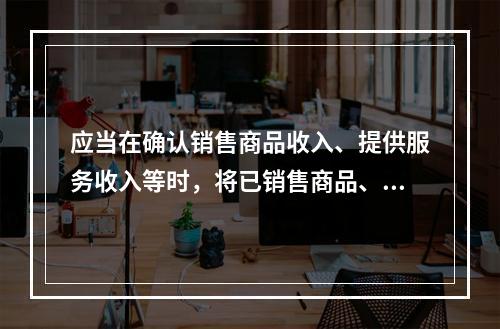 应当在确认销售商品收入、提供服务收入等时，将已销售商品、...